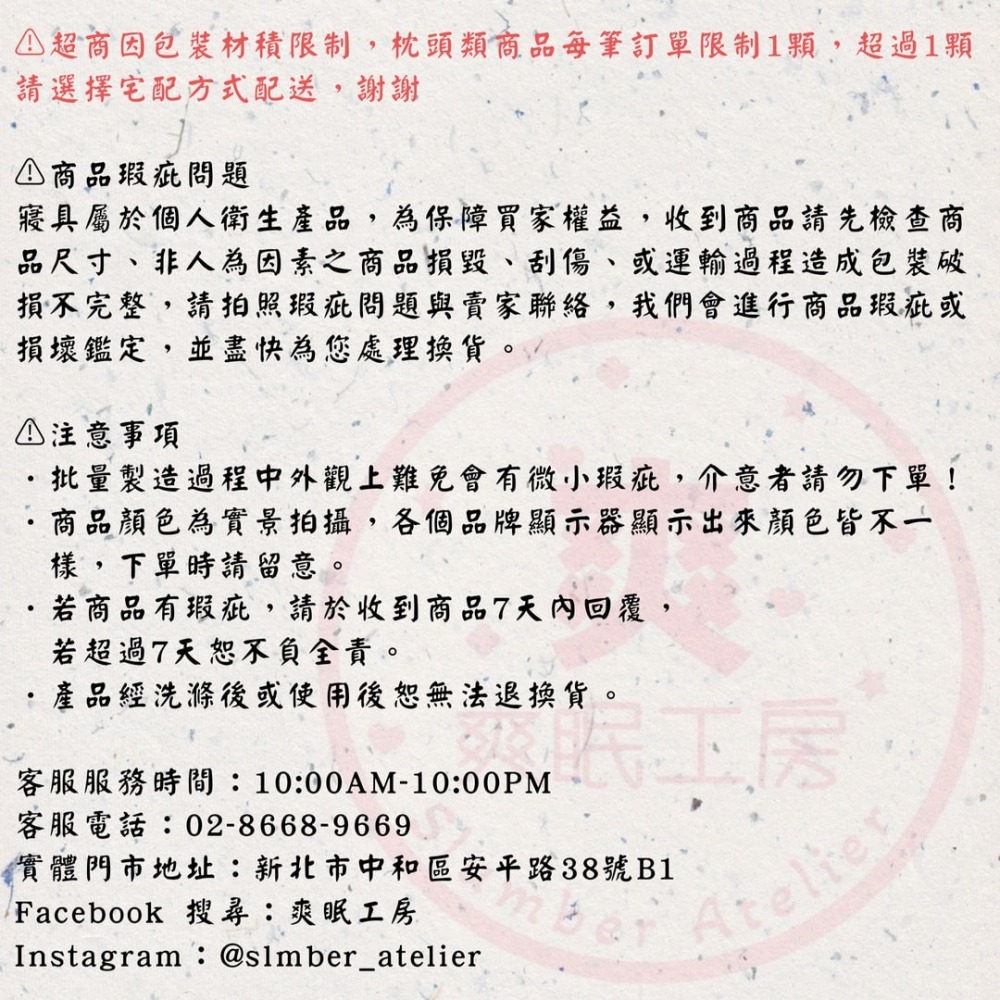 ⚠超商因包裝材積限制，枕頭類商品每筆訂單限制1顆，超過1顆請選擇宅配方式配送，謝謝

⚠商品瑕疵問題
寢具屬於個人衛生產品，為保障買家權益，收到商品請先檢查商品尺寸、非人為因素之商品損毀、刮傷、或運輸過程造成包裝破損不完整，請拍照瑕疵問題與賣家聯絡，我們會進行商品瑕疵或損壞鑑定，並盡快為您處理換貨。

⚠注意事項
・批量製造過程中外觀上難免會有微小瑕疵，介意者請勿下單！
・商品顏色為實景拍攝，各個品牌顯示器顯示出來顏色皆不一樣，下單時請留意。
・若商品有瑕疵，請於收到商品7天內回覆，若超過7天恕不負全責。
・產品經洗滌後或使用後恕無法退換貨。

客服服務時間：10:00AM-10:00PM
客服電話：02-8668-9669
實體門市地址：新北市中和區安平路38號B1
Facebook 搜尋：爽眠工房
Instagram：@slmber_atelier

爽
爽眠工房
Slmber Atelier